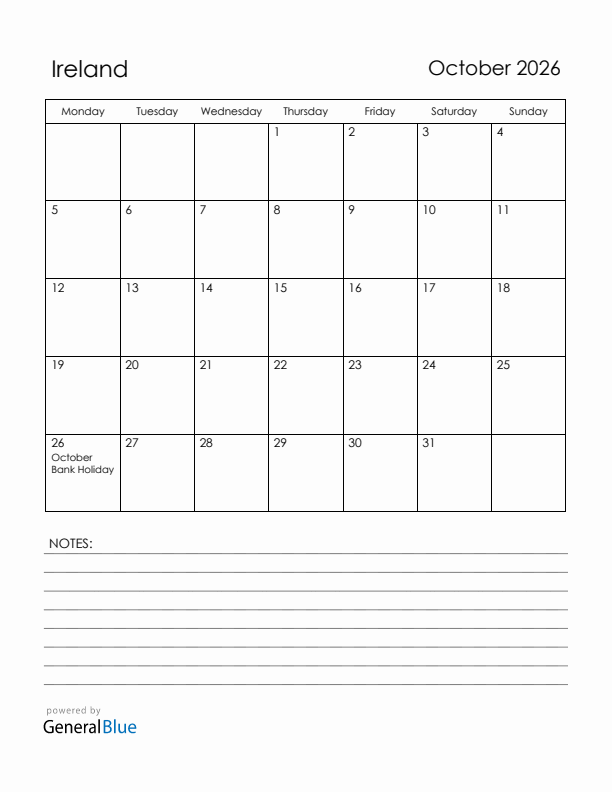 Ireland

October 2026

| Monday | Tuesday | Wednesday | Thursday | Friday | Saturday | Sunday |
|---|---|---|---|---|---|---|
| | | | 1 | 2 | 3 | 4 |
| 5 | 6 | 7 | 8 | 9 | 10 | 11 |
| 12 | 13 | 14 | 15 | 16 | 17 | 18 |
| 19 | 20 | 21 | 22 | 23 | 24 | 25 |
| 26 October Bank Holiday | 27 | 28 | 29 | 30 | 31 | |

NOTES:

powered by
GeneralBlue